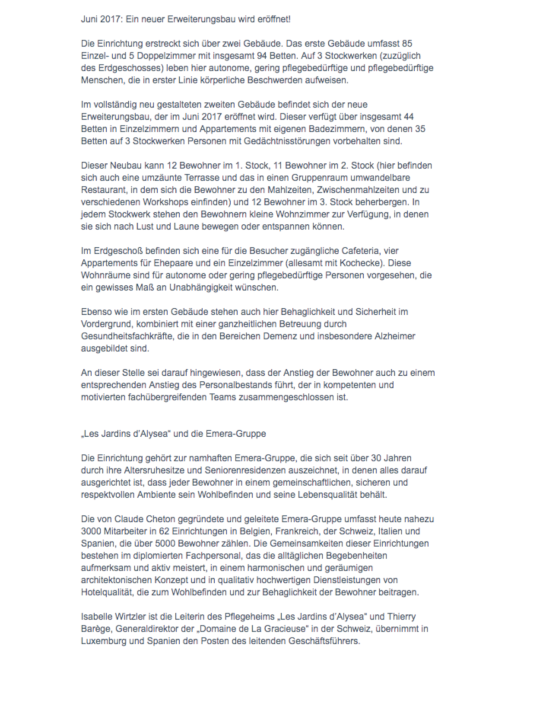 Juni 2017: Ein neuer Erweiterungsbau wird eröffnet!

Die Einrichtung erstreckt sich über zwei Gebäude. Das erste Gebäude umfasst 85 Einzel- und 5 Doppelzimmer mit insgesamt 94 Betten. Auf 3 Stockwerken (zuzüglich des Erdgeschosses) leben hier autonome, gering pflegebedürftige und pflegebedürftige Menschen, die in erster Linie körperliche Beschwerden aufweisen.

Im vollständig neu gestalteten zweiten Gebäude befindet sich der neue Erweiterungsbau, der im Juni 2017 eröffnet wird. Dieser verfügt über insgesamt 44 Betten in Einzelzimmern und Appartements mit eigenen Badezimmern, von denen 35 Betten auf 3 Stockwerken Personen mit Gedächtnisstörungen vorbehalten sind.

Dieser Neubau kann 12 Bewohner im 1. Stock, 11 Bewohner im 2. Stock (hier befinden sich auch eine umzäunte Terrasse und das in einen Gruppenraum umwandelbare Restaurant, in dem sich die Bewohner zu den Mahlzeiten, Zwischenmahlzeiten und zu verschiedenen Workshops einfinden) und 12 Bewohner im 3. Stock beherbergen. In jedem Stockwerk stehen den Bewohnern kleine Wohnzimmer zur Verfügung, in denen sie sich nach Lust und Laune bewegen oder entspannen können.

Im Erdgeschoß befinden sich eine für die Besucher zugängliche Cafeteria, vier Appartements für Ehepaare und ein Einzelzimmer (allesamt mit Kochecke). Diese Wohnräume sind für autonome oder gering pflegebedürftige Personen vorgesehen, die ein gewisses Maß an Unabhängigkeit wünschen.

Ebenso wie im ersten Gebäude stehen auch hier Behaglichkeit und Sicherheit im Vordergrund, kombiniert mit einer ganzheitlichen Betreuung durch Gesundheitsfachkräfte, die in den Bereichen Demenz und insbesondere Alzheimer ausgebildet sind.

An dieser Stelle sei darauf hingewiesen, dass der Anstieg der Bewohner auch zu einem entsprechenden Anstieg des Personalbestands führt, der in kompetenten und motivierten fachübergreifenden Teams zusammengeschlossen ist.

„Les Jardins d'Alysea" und die Emera-Gruppe

Die Einrichtung gehört zur namhaften Emera-Gruppe, die sich seit über 30 Jahren durch ihre Altersruhesitze und Seniorenresidenzen auszeichnet, in denen alles darauf ausgerichtet ist, dass jeder Bewohner in einem gemeinschaftlichen, sicheren und respektvollen Ambiente sein Wohlbefinden und seine Lebensqualität behält.

Die von Claude Cheton gegründete und geleitete Emera-Gruppe umfasst heute nahezu 3000 Mitarbeiter in 62 Einrichtungen in Belgien, Frankreich, der Schweiz, Italien und Spanien, die über 5000 Bewohner zählen. Die Gemeinsamkeiten dieser Einrichtungen bestehen im diplomierten Fachpersonal, das die alltäglichen Begebenheiten aufmerksam und aktiv meistert, in einem harmonischen und geräumigen architektonischen Konzept und in qualitativ hochwertigen Dienstleistungen von Hotelqualität, die zum Wohlbefinden und zur Behaglichkeit der Bewohner beitragen.

Isabelle Wirtzler ist die Leiterin des Pflegeheims „Les Jardins d'Alysea" und Thierry Barège, Generaldirektor der „Domaine de La Gracieuse" in der Schweiz, übernimmt in Luxemburg und Spanien den Posten des leitenden Geschäftsführers.